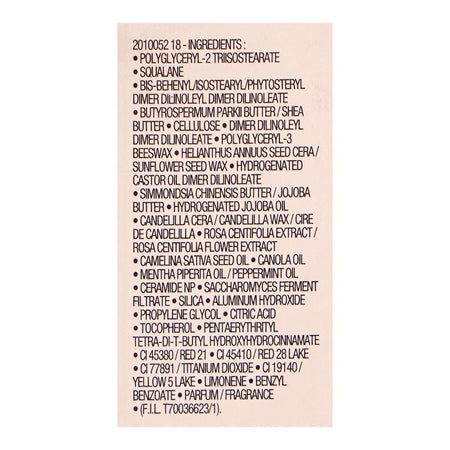 2010052 18 - INGREDIENTS :
• POLYGLYCERYL-2 TRIISOSTEARATE
• SQUALANE
• BIS-BEHENYL/ISOSTEARYL/PHYTOSTERYL DIMER DILINOLEYL DIMER DILINOLEATE
• BUTYROSPERMUM PARKII BUTTER / SHEA BUTTER • CELLULOSE • DIMER DILINOLEYL DIMER DILINOLEATE • POLYGLYCERYL-3 BEESWAX • HELIANTHUS ANNUUS SEED CERA / SUNFLOWER SEED WAX • HYDROGENATED CASTOR OIL DIMER DILINOLEATE
• SIMMONDSIA CHINENSIS BUTTER / JOJOBA BUTTER • HYDROGENATED JOJOBA OIL
• CANDELILLA CERA / CANDELILLA WAX / CIRE DE CANDELILLA • ROSA CENTIFOLIA EXTRACT / ROSA CENTIFOLIA FLOWER EXTRACT
• CAMELINA SATIVA SEED OIL • CANOLA OIL
• MENTHA PIPERITA OIL / PEPPERMINT OIL
• CERAMIDE NP • SACCHAROMYCES FERMENT FILTRATE • SILICA • ALUMINUM HYDROXIDE
• PROPYLENE GLYCOL • CITRIC ACID
• TOCOPHEROL • PENTAERYTHRITYL TETRA-DI-T-BUTYL HYDROXYHYDROCINNAMATE
• CI 45380 / RED 21 • CI 45410 / RED 28 LAKE
• CI 77891 / TITANIUM DIOXIDE • CI 19140 / YELLOW 5 LAKE • LIMONENE • BENZYL BENZOATE • PARFUM / FRAGRANCE
• (F.I.L. T70036623/1).